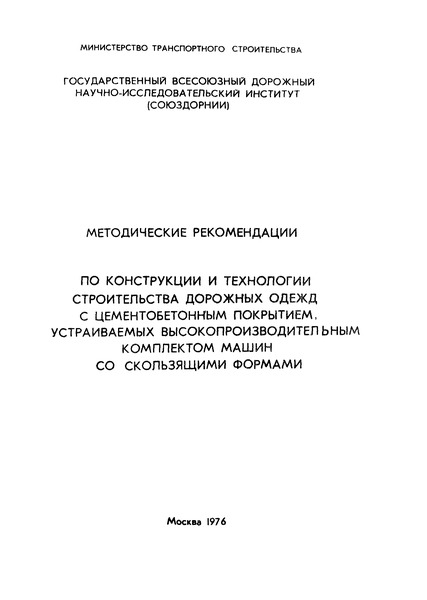 МИНИСТЕРСТВО ТРАНСПОРТНОГО СТРОИТЕЛЬСТВА

ГОСУДАРСТВЕННЫЙ ВСЕСОЮЗНЫЙ ДОРОЖНЫЙ НАУЧНО-ИССЛЕДОВАТЕЛЬСКИЙ ИНСТИТУТ (СОЮЗДОРНИИ)

МЕТОДИЧЕСКИЕ РЕКОМЕНДАЦИИ

ПО КОНСТРУКЦИИ И ТЕХНОЛОГИИ СТРОИТЕЛЬСТВА ДОРОЖНЫХ ОДЕЖД С ЦЕМЕНТОБЕТОННЫМ ПОКРЫТИЕМ, УСТРАИВАЕМЫХ ВЫСОКОПРОИЗВОДИТЕЛЬНЫМ КОМПЛЕКТОМ МАШИН СО СКОЛЬЗЯЩИМИ ФОРМАМИ

Москва 1976